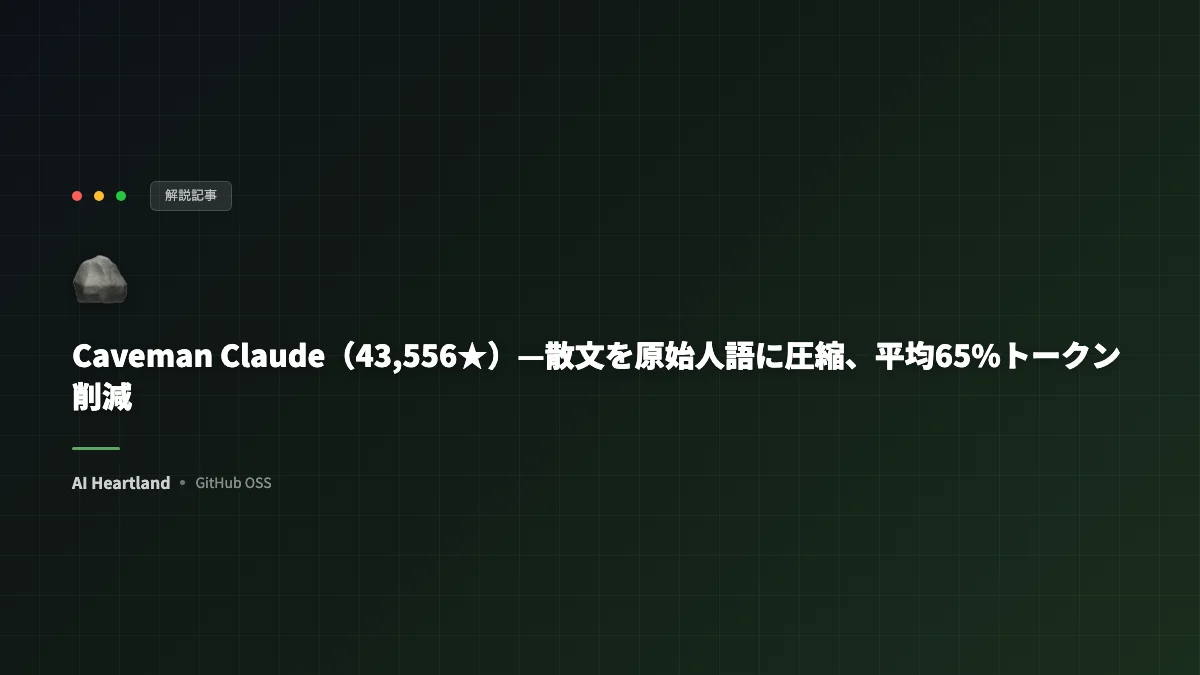 解説記事

Caveman Claude（43,556★）—散文を原始人語に圧縮、平均65%トークン削減

AI Heartland • GitHub OSS